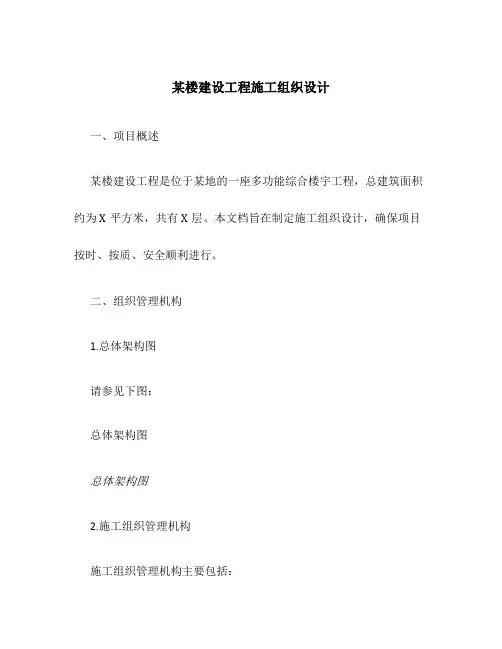 某楼建设工程施工组织设计

一、项目概述

某楼建设工程是位于某地的一座多功能综合楼宇工程，总建筑面积约为 X 平方米，共有 X 层。本文档旨在制定施工组织设计，确保项目按时、按质、安全顺利进行。

二、组织管理机构

1.总体架构图

请参见下图：

总体架构图

总体架构图

2.施工组织管理机构

施工组织管理机构主要包括：